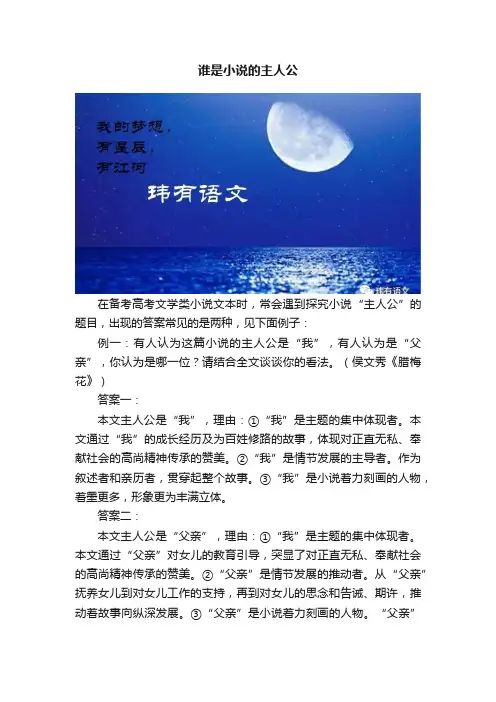 谁是小说的主人公

我的梦想，
有星辰，
有江河

玮有语文

玮有语文

在备考高考文学类小说文本时，常会遇到探究小说“主人公”的题目，出现的答案常见的是两种，见下面例子：

例一：有人认为这篇小说的主人公是“我”，有人认为是“父亲”，你认为是哪一位？请结合全文谈谈你的看法。（侯文秀《腊梅花》）

答案一：

本文主人公是“我”，理由：①“我”是主题的集中体现者。本文通过“我”的成长经历及为百姓修路的故事，体现对正直无私、奉献社会的高尚精神传承的赞美。②“我”是情节发展的主导者。作为叙述者和亲历者，贯穿起整个故事。③“我”是小说着力刻画的人物，着墨更多，形象更为丰满立体。

答案二：

本文主人公是“父亲”，理由：①“我”是主题的集中体现者。本文通过“父亲”对女儿的教育引导，突显了对正直无私、奉献社会的高尚精神传承的赞美。②“父亲”是情节发展的推动者。从“父亲”抚养女儿到对女儿工作的支持，再到对女儿的思念和告诫、期许，推动着故事向纵深发展。③“父亲”是小说着力刻画的人物。“父亲”